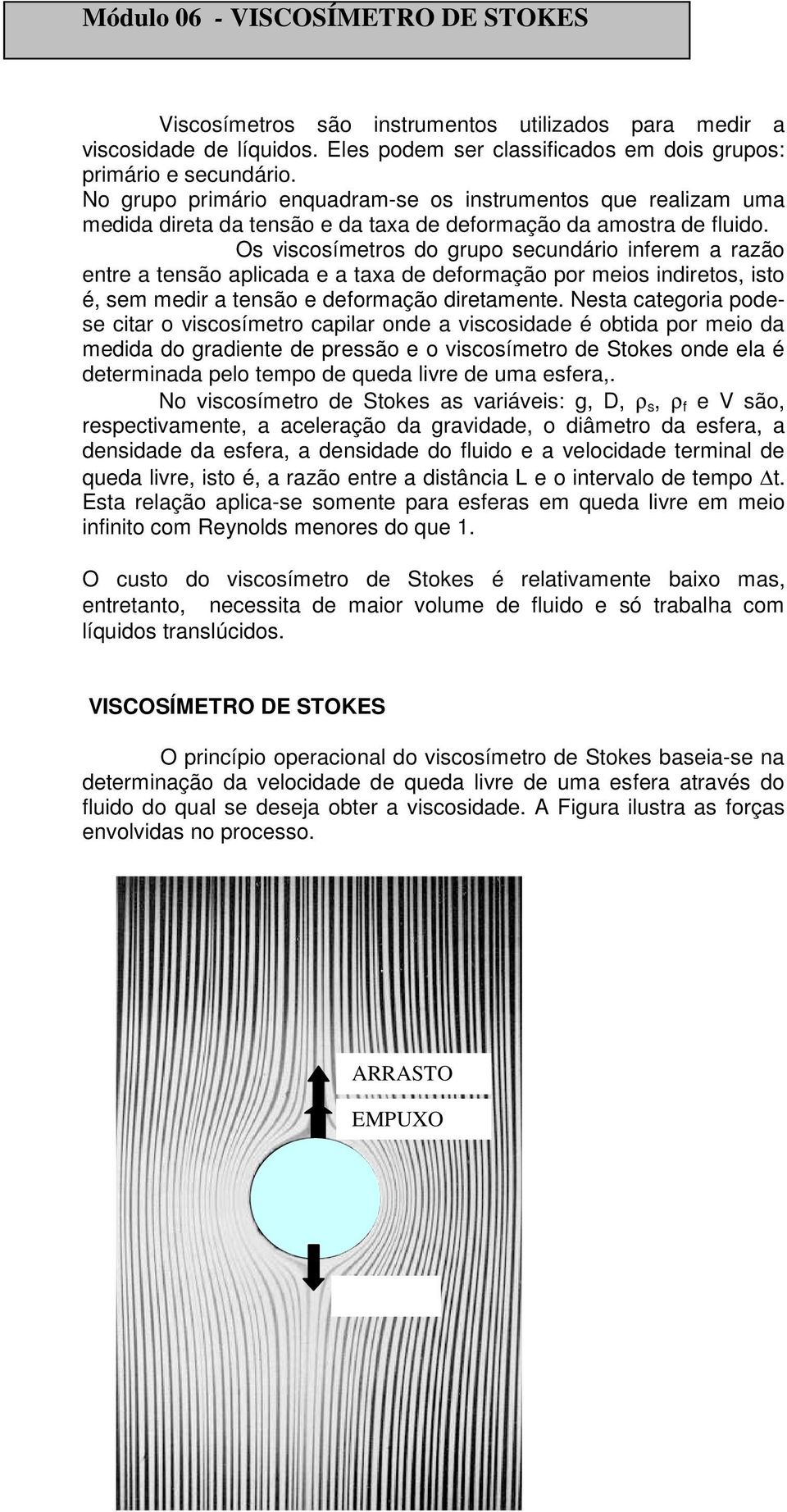 Módulo 06 - VISCOSÍMETRO DE STOKES

Viscosímetros são instrumentos utilizados para medir a viscosidade de líquidos. Eles podem ser classificados em dois grupos: primário e secundário.
No grupo primário enquadram-se os instrumentos que realizam uma medida direta da tensão e da taxa de deformação da amostra de fluido.

Os viscosímetros do grupo secundário inferem a razão entre a tensão aplicada e a taxa de deformação por meios indiretos, isto é, sem medir a tensão e deformação diretamente. Nesta categoria pode-se citar o viscosímetro capilar onde a viscosidade é obtida por meio da medida do gradiente de pressão e o viscosímetro de Stokes onde ela é determinada pelo tempo de queda livre de uma esfera,.

No viscosímetro de Stokes as variáveis: g, D, $\rho_s$, $\rho_f$ e V são, respectivamente, a aceleração da gravidade, o diâmetro da esfera, a densidade da esfera, a densidade do fluido e a velocidade terminal de queda livre, isto é, a razão entre a distância L e o intervalo de tempo $\Delta t$. Esta relação aplica-se somente para esferas em queda livre em meio infinito com Reynolds menores do que 1.

O custo do viscosímetro de Stokes é relativamente baixo mas, entretanto, necessita de maior volume de fluido e só trabalha com líquidos translúcidos.

VISCOSÍMETRO DE STOKES

O princípio operacional do viscosímetro de Stokes baseia-se na determinação da velocidade de queda livre de uma esfera através do fluido do qual se deseja obter a viscosidade. A Figura ilustra as forças envolvidas no processo.

ARRASTO
EMPUXO